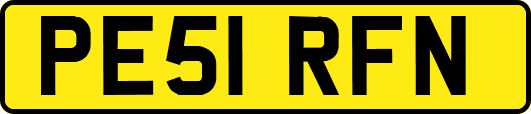 PE51 RFN